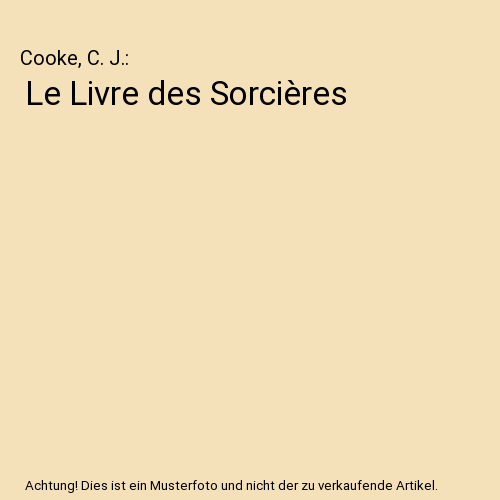 Cooke, C. J.:

Le Livre des Sorcières

Achtung! Dies ist ein Musterfoto und nicht der zu verkaufende Artikel.